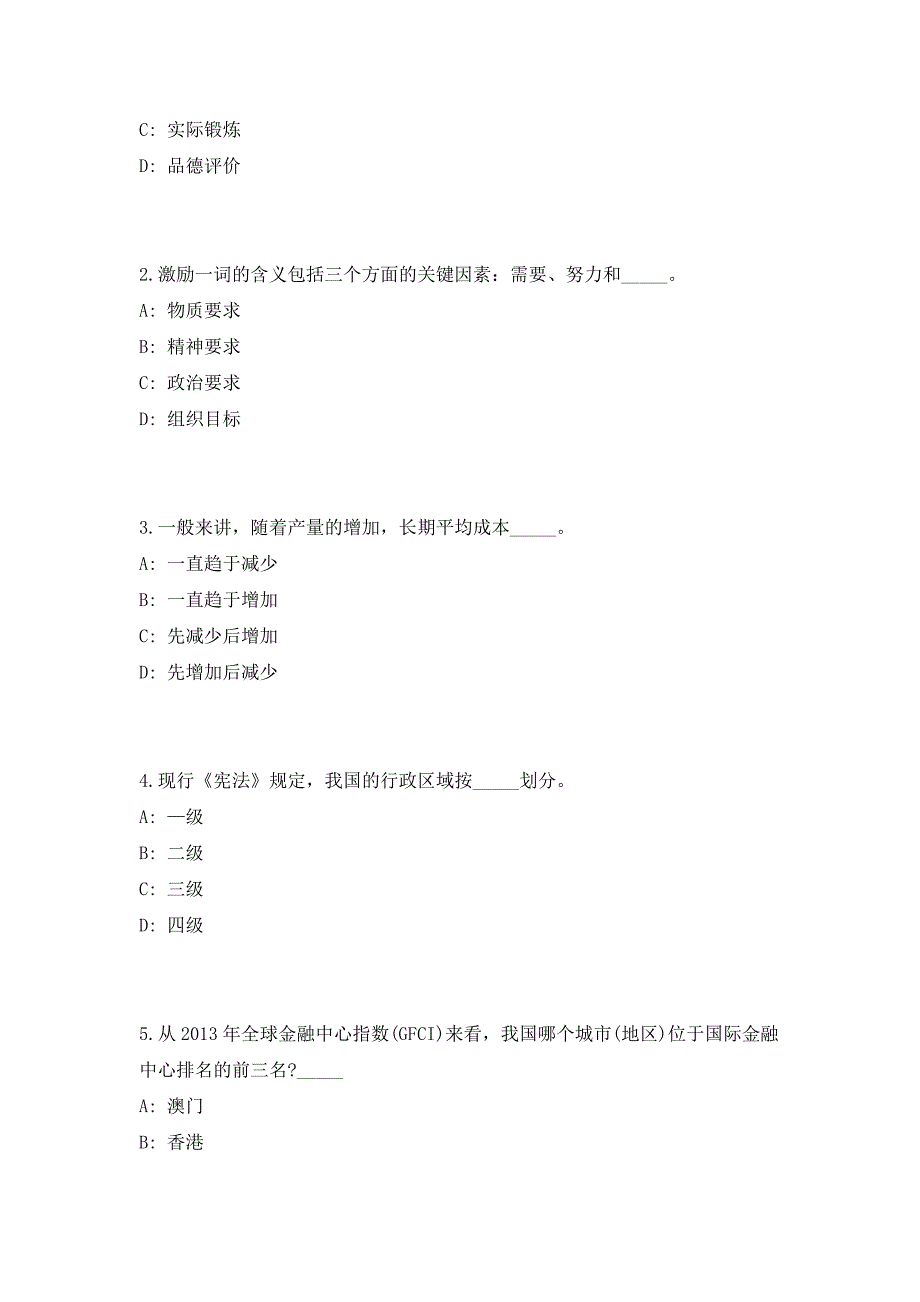 C: 实际锻炼

D: 品德评价

2.激励一词的含义包括三个方面的关键因素：需要、努力和_____。

A: 物质要求

B: 精神要求

C: 政治要求

D: 组织目标

3.一般来讲，随着产量的增加，长期平均成本_____。

A: 一直趋于减少

B: 一直趋于增加

C: 先减少后增加

D: 先增加后减少

4.现行《宪法》规定，我国的行政区域按_____划分。

A: 一级

B: 二级

C: 三级

D: 四级

5.从 2013 年全球金融中心指数(GFCI)来看，我国哪个城市(地区)位于国际金融中心排名的前三名?_____

A: 澳门

B: 香港